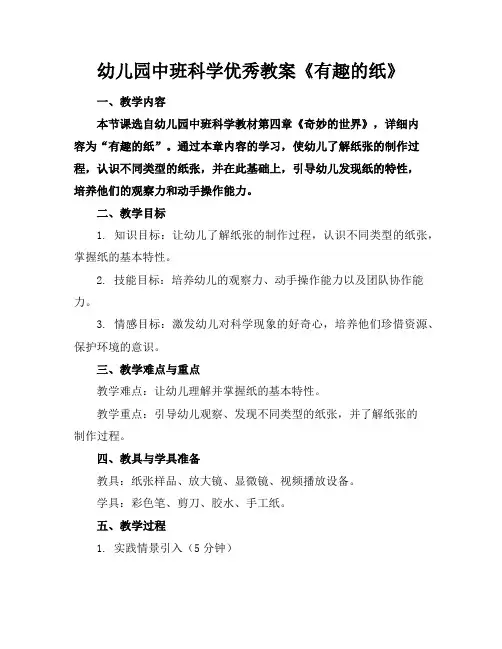 幼儿园中班科学优秀教案《有趣的纸》

一、教学内容

本节课选自幼儿园中班科学教材第四章《奇妙的世界》，详细内容为“有趣的纸”。通过本章内容的学习，使幼儿了解纸张的制作过程，认识不同类型的纸张，并在此基础上，引导幼儿发现纸的特性，培养他们的观察力和动手操作能力。

二、教学目标

1. 知识目标：让幼儿了解纸张的制作过程，认识不同类型的纸张，掌握纸的基本特性。

2. 技能目标：培养幼儿的观察力、动手操作能力以及团队协作能力。

3. 情感目标：激发幼儿对科学现象的好奇心，培养他们珍惜资源、保护环境的意识。

三、教学难点与重点

教学难点：让幼儿理解并掌握纸的基本特性。

教学重点：引导幼儿观察、发现不同类型的纸张，并了解纸张的制作过程。

四、教具与学具准备

教具：纸张样品、放大镜、显微镜、视频播放设备。

学具：彩色笔、剪刀、胶水、手工纸。

五、教学过程

1. 实践情景引入（5 分钟）